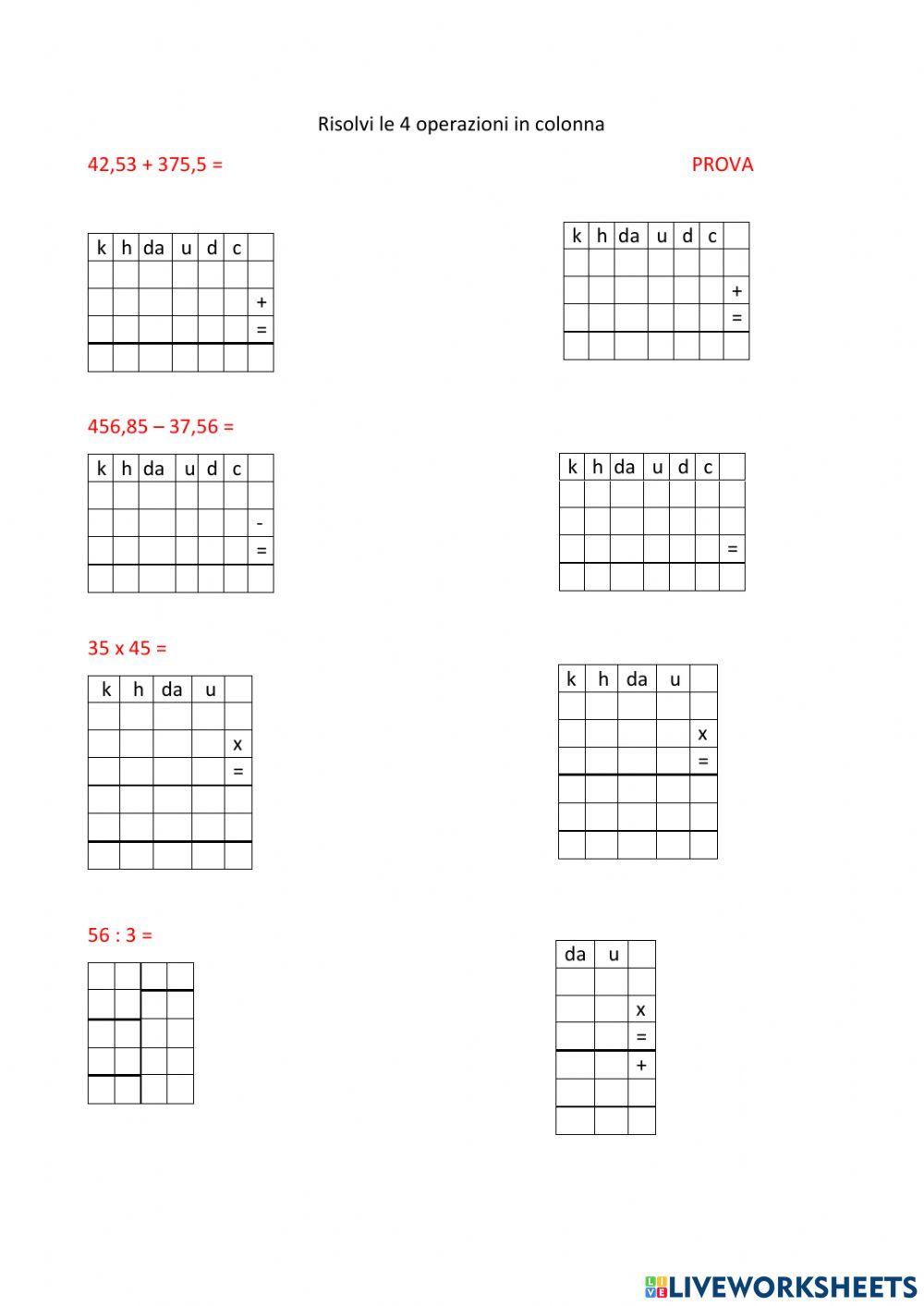 Risolvi le 4 operazioni in colonna

42,53 + 375,5 =

PROVA

| k | h | da | u | d | c |  |
|---|---|---|---|---|---|---|
|  |  |  |  |  |  |  |
|  |  |  |  |  |  | + |
|  |  |  |  |  |  | = |
|  |  |  |  |  |  |  |

| k | h | da | u | d | c |  |
|---|---|---|---|---|---|---|
|  |  |  |  |  |  |  |
|  |  |  |  |  |  | + |
|  |  |  |  |  |  | = |
|  |  |  |  |  |  |  |

456,85 – 37,56 =

| k | h | da | u | d | c |  |
|---|---|---|---|---|---|---|
|  |  |  |  |  |  |  |
|  |  |  |  |  |  | - |
|  |  |  |  |  |  | = |
|  |  |  |  |  |  |  |

| k | h | da | u | d | c |  |
|---|---|---|---|---|---|---|
|  |  |  |  |  |  |  |
|  |  |  |  |  |  |  |
|  |  |  |  |  |  | = |
|  |  |  |  |  |  |  |

35 x 45 =

| k | h | da | u |  |
|---|---|---|---|---|
|  |  |  |  |  |
|  |  |  |  | x |
|  |  |  |  | = |
|  |  |  |  |  |
|  |  |  |  |  |
|  |  |  |  |  |

| k | h | da | u |  |
|---|---|---|---|---|
|  |  |  |  |  |
|  |  |  |  | x |
|  |  |  |  | = |
|  |  |  |  |  |
|  |  |  |  |  |
|  |  |  |  |  |

56 : 3 =

| da | u |  |
|---|---|---|
|  |  |  |
|  |  | x |
|  |  | = |
|  |  | + |
|  |  |  |
|  |  |  |

LIVEWORKSHEETS